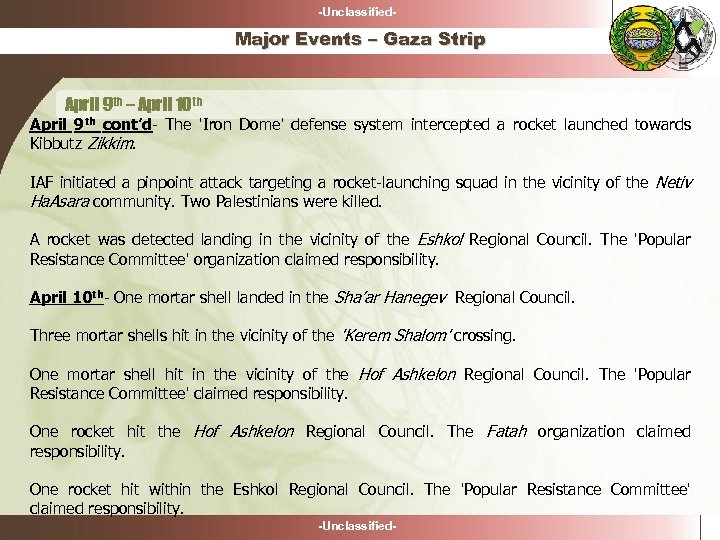 -Unclassified-

Major Events – Gaza Strip

April 9th – April 10th

April 9th cont'd- The 'Iron Dome' defense system intercepted a rocket launched towards Kibbutz Zikkim.

IAF initiated a pinpoint attack targeting a rocket-launching squad in the vicinity of the Netiv HaAsara community. Two Palestinians were killed.

A rocket was detected landing in the vicinity of the Eshkol Regional Council. The 'Popular Resistance Committee' organization claimed responsibility.

April 10th- One mortar shell landed in the Sha'ar Hanegev Regional Council.

Three mortar shells hit in the vicinity of the 'Kerem Shalom' crossing.

One mortar shell hit in the vicinity of the Hof Ashkelon Regional Council. The 'Popular Resistance Committee' claimed responsibility.

One rocket hit the Hof Ashkelon Regional Council. The Fatah organization claimed responsibility.

One rocket hit within the Eshkol Regional Council. The 'Popular Resistance Committee' claimed responsibility.

-Unclassified-